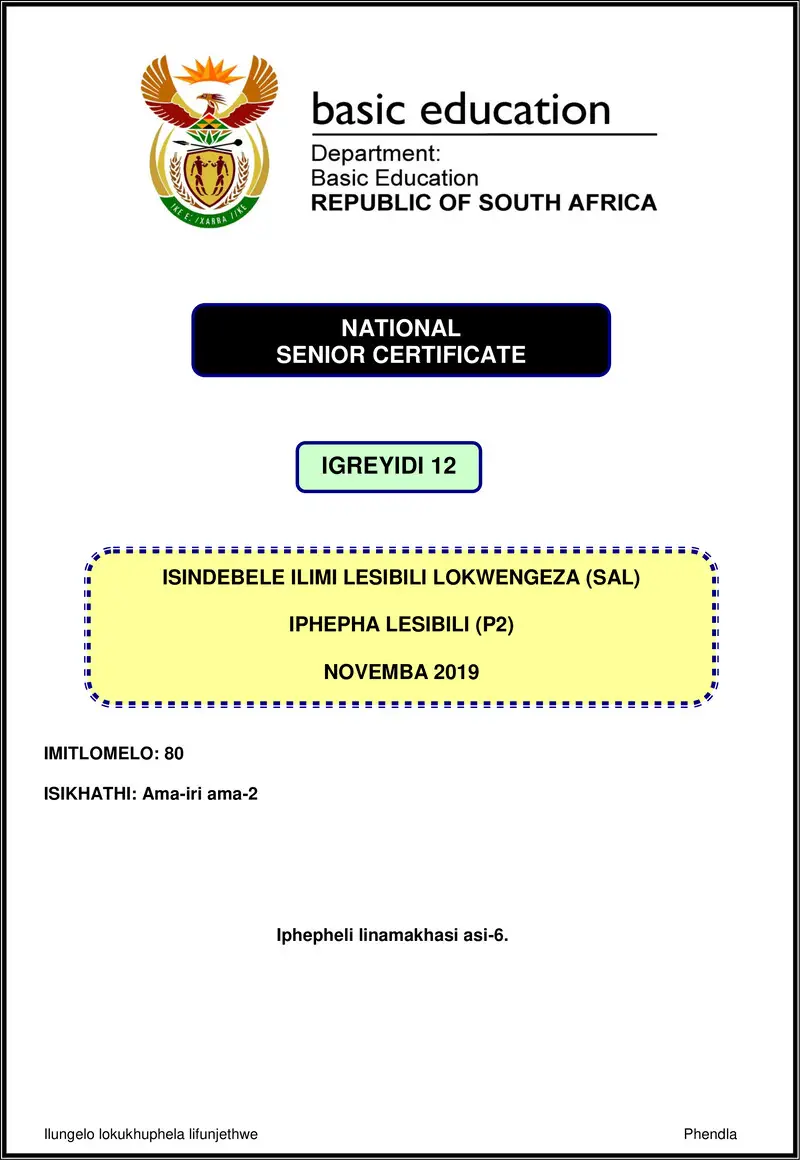 !KE E: /XARRA //KE

basic education

Department:
Basic Education
REPUBLIC OF SOUTH AFRICA

NATIONAL
SENIOR CERTIFICATE

IGREYIDI 12

ISINDEBELE ILIMI LESIBILI LOKWENGEZA (SAL)

IPHEPHA LESIBILI (P2)

NOVEMBA 2019

IMITLOMELO: 80

ISIKHATHI: Ama-iri ama-2

Iphepheli linamakhasi asi-6.

Ilungelo lokukhuphela lifunjethwe

Phendla